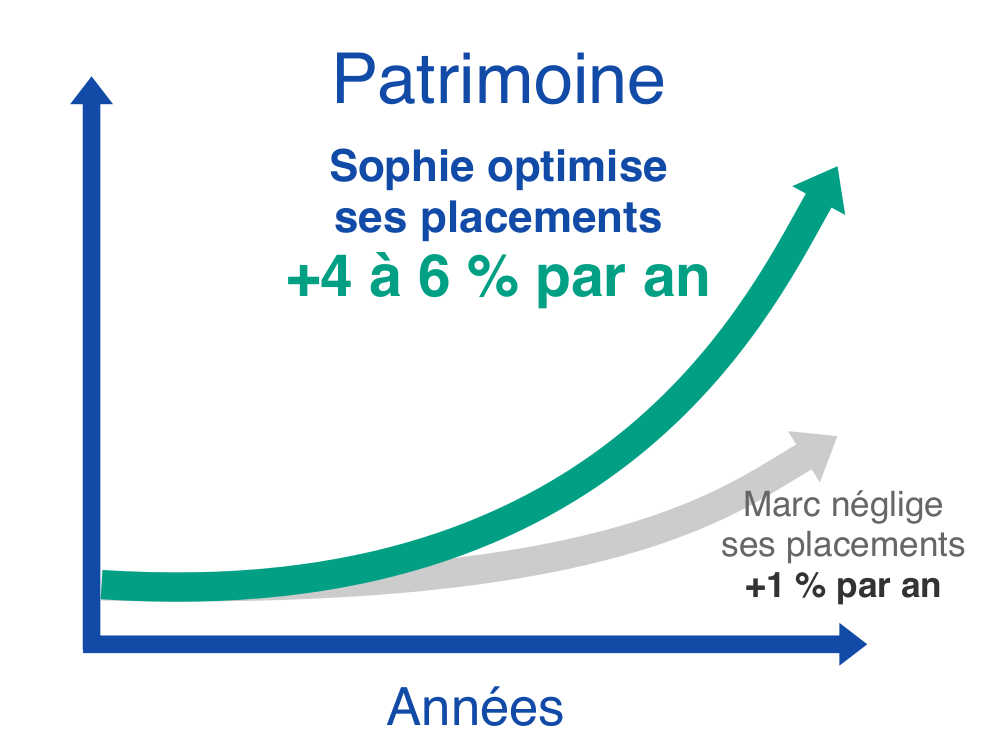 Patrimoine

Sophie optimise ses placements
+4 à 6 % par an

Marc néglige ses placements
+1 % par an

Années